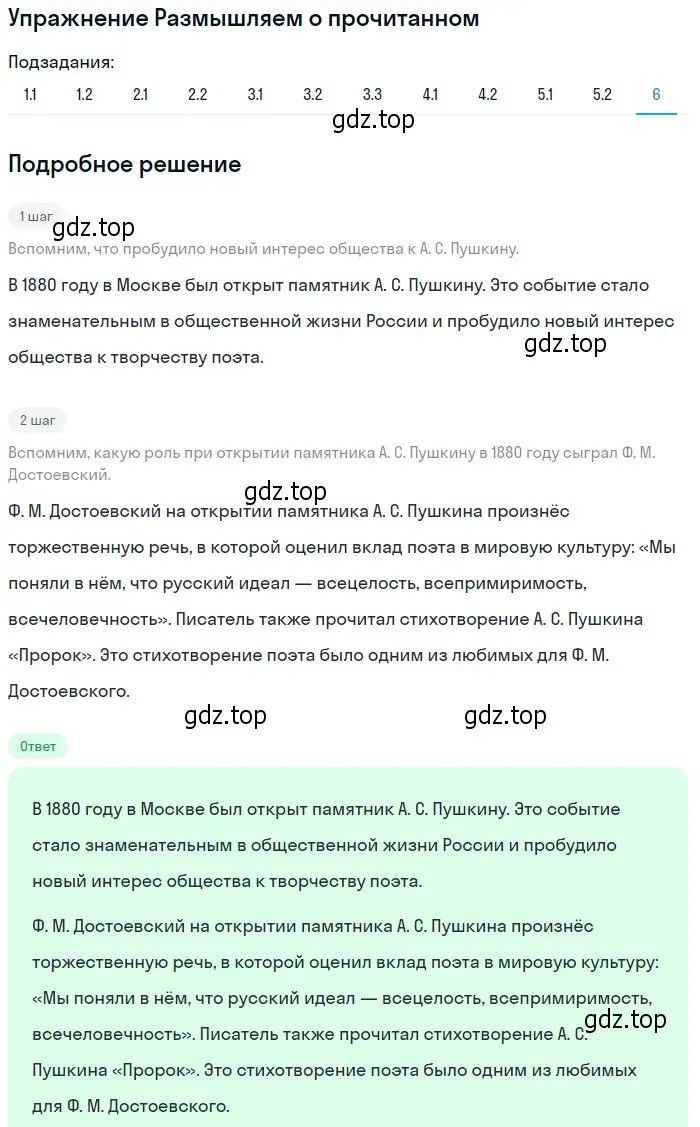 Упражнение Размышляем о прочитанном

Подзадания:

1.1 1.2 2.1 2.2 3.1 3.2 3.3 4.1 4.2 5.1 5.2 6

gdz.top

Подробное решение

1 шаг

gdz.top

Вспомним, что пробудило новый интерес общества к А. С. Пушкину.

В 1880 году в Москве был открыт памятник А. С. Пушкину. Это событие стало знаменательным в общественной жизни России и пробудило новый интерес общества к творчеству поэта.

gdz.top

2 шаг

Вспомним, какую роль при открытии памятника А. С. Пушкину в 1880 году сыграл Ф. М. Достоевский.

gdz.top

Ф. М. Достоевский на открытии памятника А. С. Пушкина произнёс торжественную речь, в которой оценил вклад поэта в мировую культуру: «Мы поняли в нём, что русский идеал — всецелость, всепримиримость, всечеловечность». Писатель также прочитал стихотворение А. С. Пушкина «Пророк». Это стихотворение поэта было одним из любимых для Ф. М. Достоевского.

gdz.top gdz.top

Ответ

В 1880 году в Москве был открыт памятник А. С. Пушкину. Это событие стало знаменательным в общественной жизни России и пробудило новый интерес общества к творчеству поэта.

Ф. М. Достоевский на открытии памятника А. С. Пушкина произнёс торжественную речь, в которой оценил вклад поэта в мировую культуру: «Мы поняли в нём, что русский идеал — всецелость, всепримиримость, всечеловечность». Писатель также прочитал стихотворение А. С. Пушкина «Пророк». Это стихотворение поэта было одним из любимых для Ф. М. Достоевского.

gdz.top